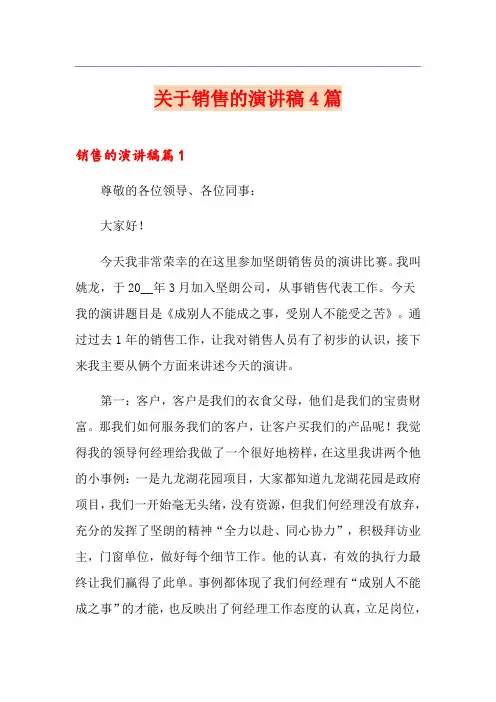 关于销售的演讲稿4篇

销售的演讲稿篇1

尊敬的各位领导、各位同事：

大家好！

今天我非常荣幸的在这里参加坚朗销售员的演讲比赛。我叫姚龙，于20__年3月加入坚朗公司，从事销售代表工作。今天我的演讲题目是《成别人不能成之事，受别人不能受之苦》。通过过去1年的销售工作，让我对销售人员有了初步的认识，接下来我主要从俩个方面来讲述今天的演讲。

第一：客户，客户是我们的衣食父母，他们是我们的宝贵财富。那我们如何服务我们的客户，让客户买我们的产品呢！我觉得我的领导何经理给我做了一个很好地榜样，在这里我讲两个他的小事例：一是九龙湖花园项目，大家都知道九龙湖花园是政府项目，我们一开始毫无头绪，没有资源，但我们何经理没有放弃，充分的发挥了坚朗的精神“全力以赴、同心协力”，积极拜访业主，门窗单位，做好每个细节工作。他的认真，有效的执行力最终让我们赢得了此单。事例都体现了我们何经理有“成别人不能成之事”的才能，也反映出了何经理工作态度的认真，立足岗位，